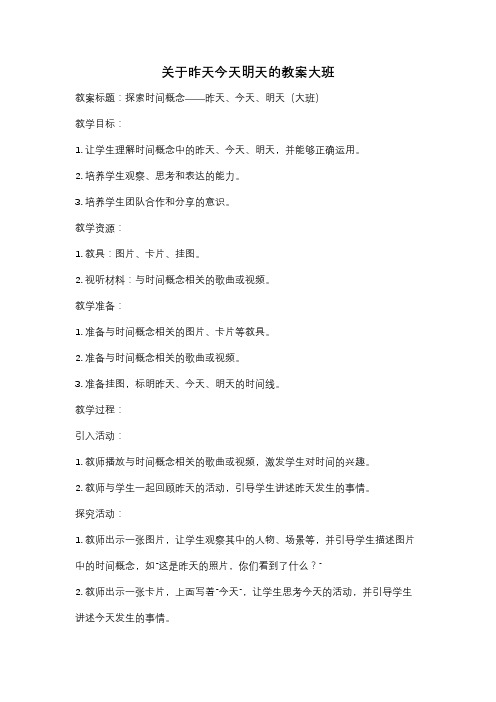 关于昨天今天明天的教案大班

教案标题：探索时间概念——昨天、今天、明天（大班）

教学目标：

1. 让学生理解时间概念中的昨天、今天、明天，并能够正确运用。

2. 培养学生观察、思考和表达的能力。

3. 培养学生团队合作和分享的意识。

教学资源：

1. 教具：图片、卡片、挂图。

2. 视听材料：与时间概念相关的歌曲或视频。

教学准备：

1. 准备与时间概念相关的图片、卡片等教具。

2. 准备与时间概念相关的歌曲或视频。

3. 准备挂图，标明昨天、今天、明天的时间线。

教学过程：

引入活动：

1. 教师播放与时间概念相关的歌曲或视频，激发学生对时间的兴趣。

2. 教师与学生一起回顾昨天的活动，引导学生讲述昨天发生的事情。

探究活动：

1. 教师出示一张图片，让学生观察其中的人物、场景等，并引导学生描述图片中的时间概念，如"这是昨天的照片，你们看到了什么？"

2. 教师出示一张卡片，上面写着"今天"，让学生思考今天的活动，并引导学生讲述今天发生的事情。